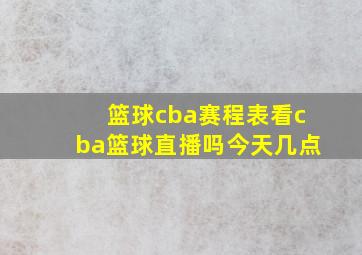 篮球cba赛程表看cba篮球直播吗今天几点